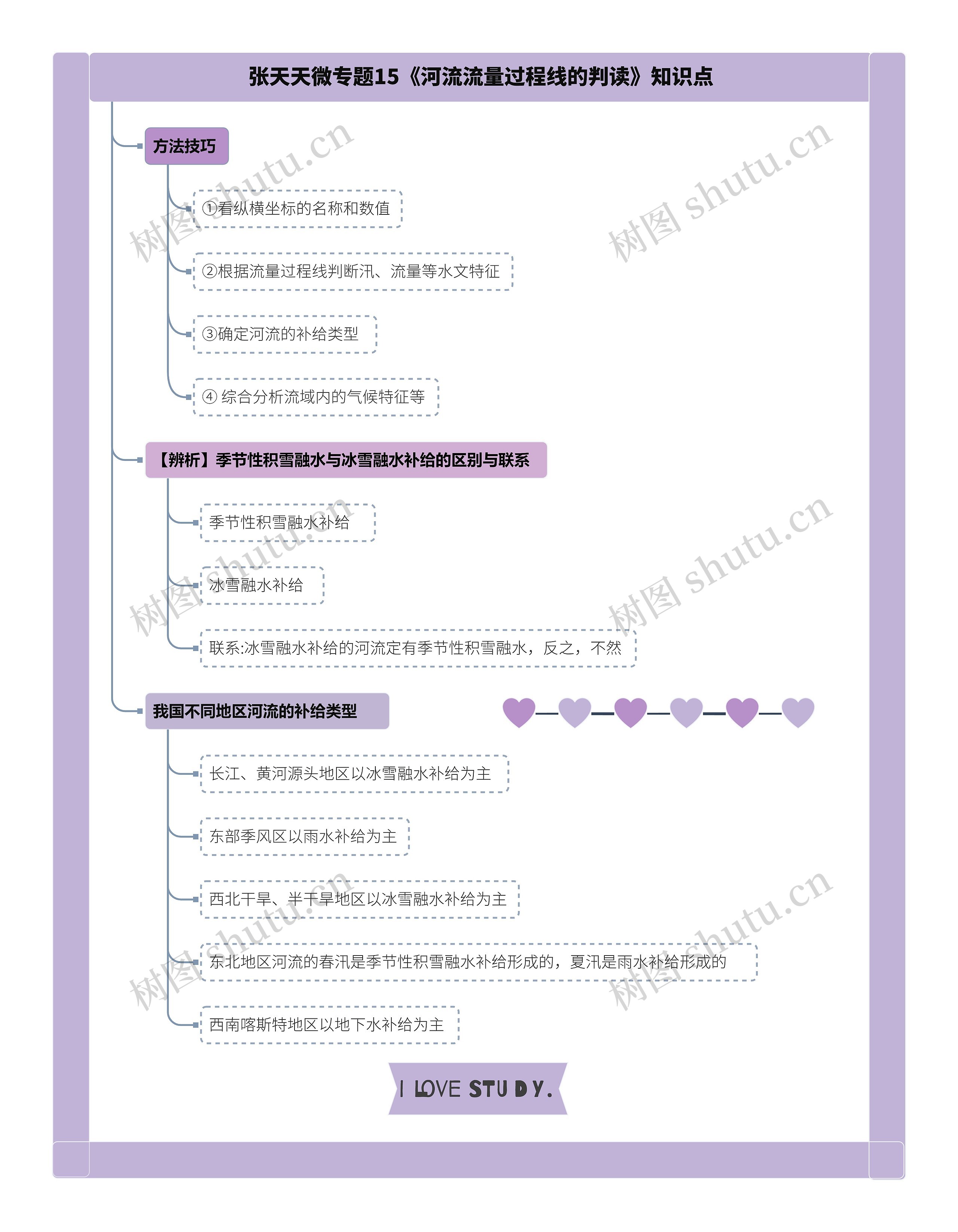 张天天微专题15《河流流量过程线的判读》知识点

方法技巧

①看纵横坐标的名称和数值

②根据流量过程线判断汛、流量等水文特征

③确定河流的补给类型

④ 综合分析流域内的气候特征等

【辨析】季节性积雪融水与冰雪融水补给的区别与联系

季节性积雪融水补给

冰雪融水补给

联系:冰雪融水补给的河流定有季节性积雪融水，反之，不然

我国不同地区河流的补给类型

长江、黄河源头地区以冰雪融水补给为主

东部季风区以雨水补给为主

西北干旱、半干旱地区以冰雪融水补给为主

东北地区河流的春汛是季节性积雪融水补给形成的，夏汛是雨水补给形成的

西南喀斯特地区以地下水补给为主

I LOVE STUDY.

树图 shutu.cn